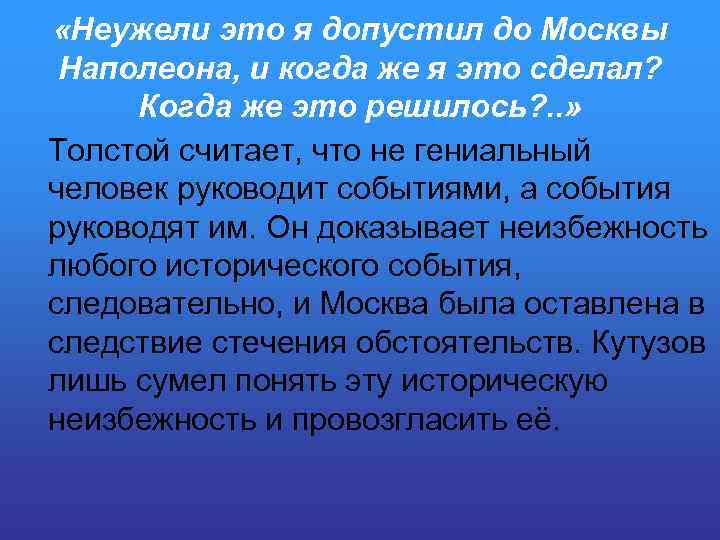 «Неужели это я допустил до Москвы Наполеона, и когда же я это сделал? Когда же это решилось?..»

Толстой считает, что не гениальный человек руководит событиями, а события руководят им. Он доказывает неизбежность любого исторического события, следовательно, и Москва была оставлена в следствие стечения обстоятельств. Кутузов лишь сумел понять эту историческую неизбежность и провозгласить её.